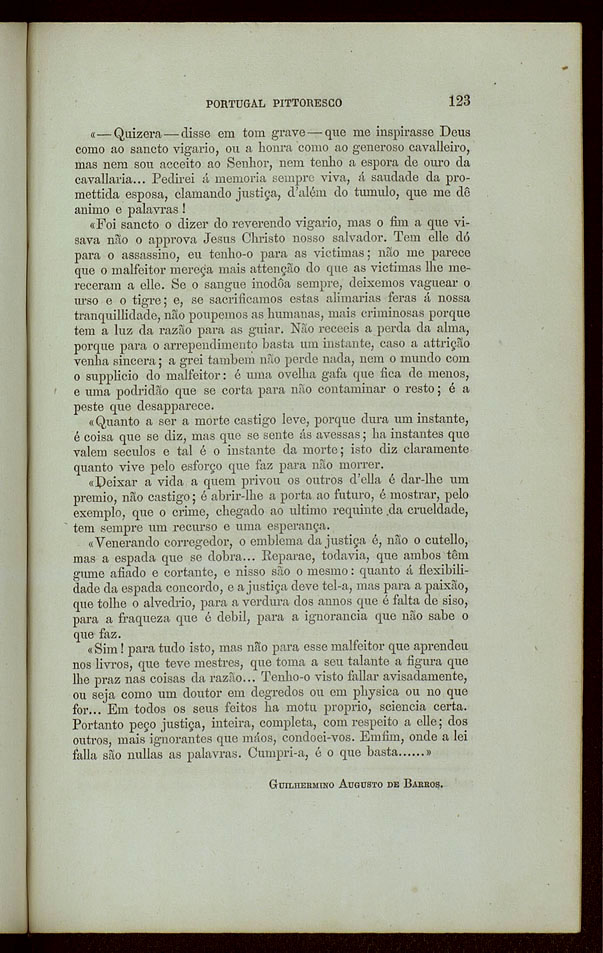 PORTUGAL PITTORESCO 123

«— Quizera — disse em tom grave — que me inspirasse Deus como ao sancto vigario, ou a honra como ao generoso cavalleiro, mas nem sou acceito ao Senhor, nem tenho a espora de ouro da cavallaria... Pedirei á memoria sempre viva, á saudade da promettida esposa, clamando justiça, d'além do tumulo, que me dê animo e palavras!

«Foi sancto o dizer do reverendo vigario, mas o fim a que visava não o approva Jesus Christo nosso salvador. Tem elle dó para o assassino, eu tenho-o para as victimas; não me parece que o malfeitor mereça mais attenção do que as victimas lhe mereceram a elle. Se o sangue inodôa sempre, deixemos vaguear o urso e o tigre; e, se sacrificamos estas alimarias feras á nossa tranquillidade, não poupemos as humanas, mais criminosas porque tem a luz da razão para as guiar. Não receeis a perda da alma, porque para o arrependimento basta um instante, caso a attrição venha sincera; a grei tambem não perde nada, nem o mundo com o supplicio do malfeitor: é uma ovelha gafa que fica de menos, e uma podridão que se corta para não contaminar o resto; é a peste que desapparece.

«Quanto a ser a morte castigo leve, porque dura um instante, é coisa que se diz, mas que se sente ás avessas; ha instantes que valem seculos e tal é o instante da morte; isto diz claramente quanto vive pelo esforço que faz para não morrer.

«Deixar a vida a quem privou os outros d'ella é dar-lhe um premio, não castigo; é abrir-lhe a porta ao futuro, é mostrar, pelo exemplo, que o crime, chegado ao ultimo requinte da crueldade, tem sempre um recurso e uma esperança.

«Venerando corregedor, o emblema da justiça é, não o cutello, mas a espada que se dobra... Reparae, todavia, que ambos têm gume afiado e cortante, e nisso são o mesmo: quanto á flexibilidade da espada concordo, e a justiça deve tel-a, mas para a paixão, que tolhe o alvedrio, para a verdura dos annos que é falta de siso, para a fraqueza que é debil, para a ignorancia que não sabe o que faz.

«Sim! para tudo isto, mas não para esse malfeitor que aprendeu nos livros, que teve mestres, que toma a seu talante a figura que lhe praz nas coisas da razão... Tenho-o visto fallar avisadamente, ou seja como um doutor em degredos ou em physica ou no que for... Em todos os seus feitos ha motu proprio, sciencia certa. Portanto peço justiça, inteira, completa, com respeito a elle; dos outros, mais ignorantes que máos, condoei-vos. Emfim, onde a lei falla são nullas as palavras. Cumpri-a, é o que basta......»

Guilhermino Augusto de Barros.